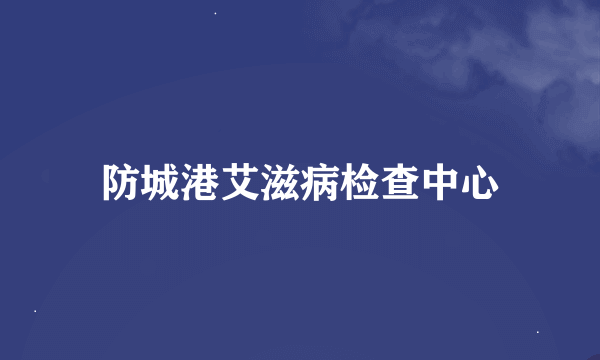 防城港艾滋病检查中心